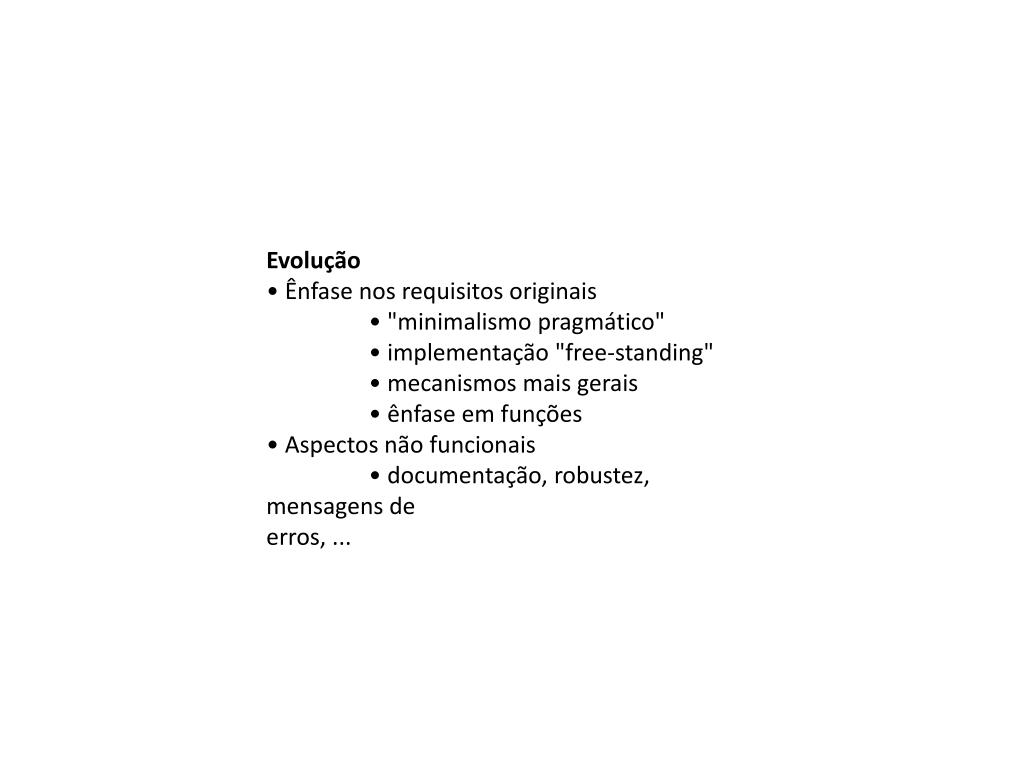 Evolução
• Ênfase nos requisitos originais
• "minimalismo pragmático"
• implementação "free-standing"
• mecanismos mais gerais
• ênfase em funções
• Aspectos não funcionais
• documentação, robustez, mensagens de erros, ...